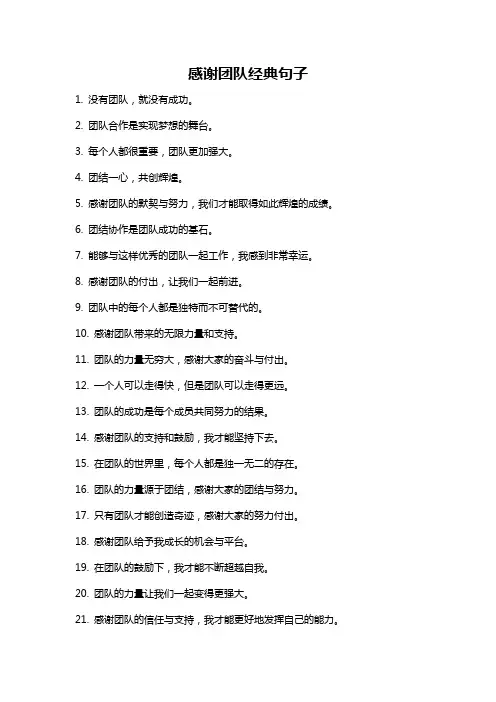 感谢团队经典句子

1. 没有团队，就没有成功。

2. 团队合作是实现梦想的舞台。

3. 每个人都很重要，团队更加强大。

4. 团结一心，共创辉煌。

5. 感谢团队的默契与努力，我们才能取得如此辉煌的成绩。

6. 团结协作是团队成功的基石。

7. 能够与这样优秀的团队一起工作，我感到非常幸运。

8. 感谢团队的付出，让我们一起前进。

9. 团队中的每个人都是独特而不可替代的。

10. 感谢团队带来的无限力量和支持。

11. 团队的力量无穷大，感谢大家的奋斗与付出。

12. 一个人可以走得快，但是团队可以走得更远。

13. 团队的成功是每个成员共同努力的结果。

14. 感谢团队的支持和鼓励，我才能坚持下去。

15. 在团队的世界里，每个人都是独一无二的存在。

16. 团队的力量源于团结，感谢大家的团结与努力。

17. 只有团队才能创造奇迹，感谢大家的努力付出。

18. 感谢团队给予我成长的机会与平台。

19. 在团队的鼓励下，我才能不断超越自我。

20. 团队的力量让我们一起变得更强大。

21. 感谢团队的信任与支持，我才能更好地发挥自己的能力。